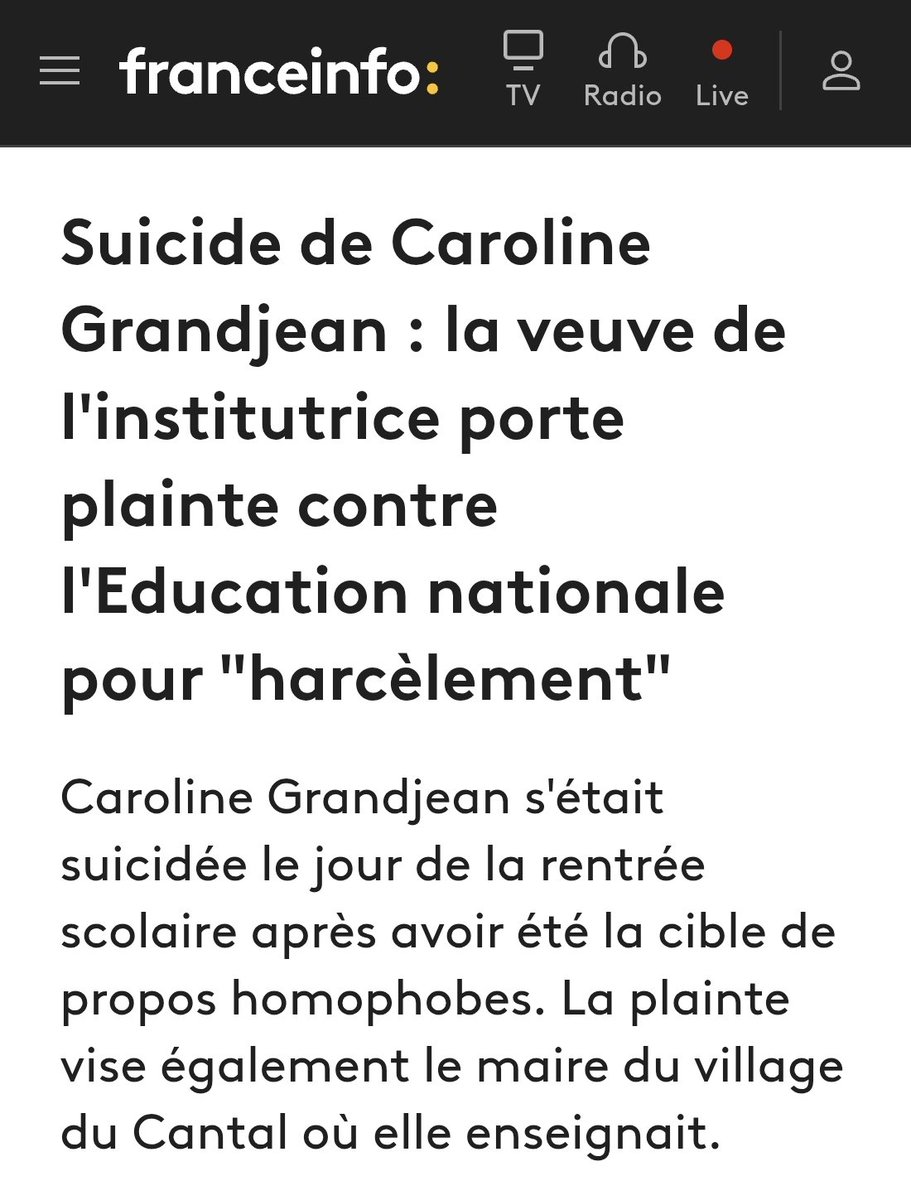 franceinfo:

TV

Radio

Live

Suicide de Caroline Grandjean : la veuve de l'institutrice porte plainte contre l'Education nationale pour "harcèlement"

Caroline Grandjean s'était suicidée le jour de la rentrée scolaire après avoir été la cible de propos homophobes. La plainte vise également le maire du village du Cantal où elle enseignait.